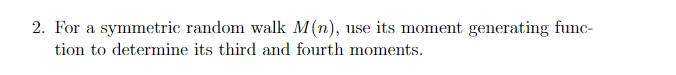 2. For a symmetric random walk $M(n)$, use its moment generating function to determine its third and fourth moments.